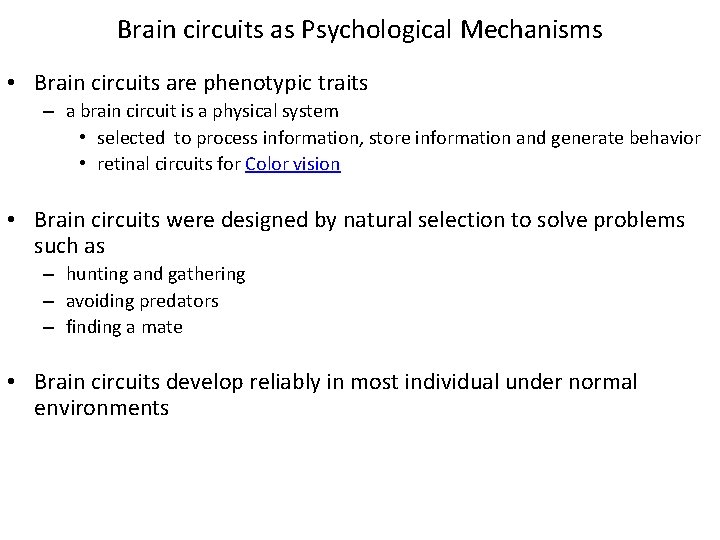 Brain circuits as Psychological Mechanisms

• Brain circuits are phenotypic traits
  – a brain circuit is a physical system
    • selected to process information, store information and generate behavior
    • retinal circuits for Color vision

• Brain circuits were designed by natural selection to solve problems such as
  – hunting and gathering
  – avoiding predators
  – finding a mate

• Brain circuits develop reliably in most individual under normal environments